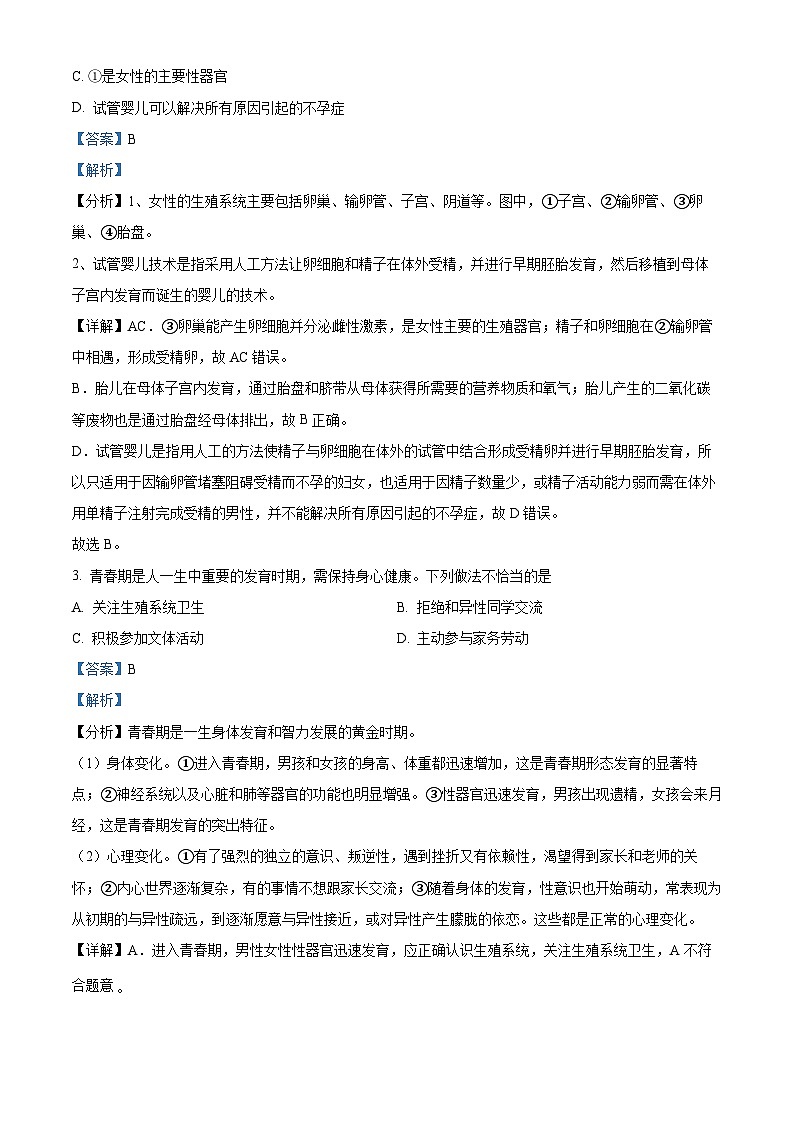 C. ①是女性的主要性器官
D. 试管婴儿可以解决所有原因引起的不孕症
【答案】B
【解析】
【分析】1、女性的生殖系统主要包括卵巢、输卵管、子宫、阴道等。图中，①子宫、②输卵管、③卵巢、④胎盘。
2、试管婴儿技术是指采用人工方法让卵细胞和精子在体外受精，并进行早期胚胎发育，然后移植到母体子宫内发育而诞生的婴儿的技术。
【详解】AC．③卵巢能产生卵细胞并分泌雌性激素，是女性主要的生殖器官；精子和卵细胞在②输卵管中相遇，形成受精卵，故AC错误。
B．胎儿在母体子宫内发育，通过胎盘和脐带从母体获得所需要的营养物质和氧气；胎儿产生的二氧化碳等废物也是通过胎盘经母体排出，故B正确。
D．试管婴儿是指用人工的方法使精子与卵细胞在体外的试管中结合形成受精卵并进行早期胚胎发育，所以只适用于因输卵管堵塞阻碍受精而不孕的妇女，也适用于因精子数量少，或精子活动能力弱而需在体外用单精子注射完成受精的男性，并不能解决所有原因引起的不孕症，故D错误。
故选B。
3. 青春期是人一生中重要的发育时期，需保持身心健康。下列做法不恰当的是
A. 关注生殖系统卫生
B. 拒绝和异性同学交流
C. 积极参加文体活动
D. 主动参与家务劳动
【答案】B
【解析】
【分析】青春期是一生身体发育和智力发展的黄金时期。
（1）身体变化。①进入青春期，男孩和女孩的身高、体重都迅速增加，这是青春期形态发育的显著特点；②神经系统以及心脏和肺等器官的功能也明显增强。③性器官迅速发育，男孩出现遗精，女孩会来月经，这是青春期发育的突出特征。
（2）心理变化。①有了强烈的独立的意识、叛逆性，遇到挫折又有依赖性，渴望得到家长和老师的关怀；②内心世界逐渐复杂，有的事情不想跟家长交流；③随着身体的发育，性意识也开始萌动，常表现为从初期的与异性疏远，到逐渐愿意与异性接近，或对异性产生朦胧的依恋。这些都是正常的心理变化。
【详解】A．进入青春期，男性女性性器官迅速发育，应正确认识生殖系统，关注生殖系统卫生，A不符合题意。